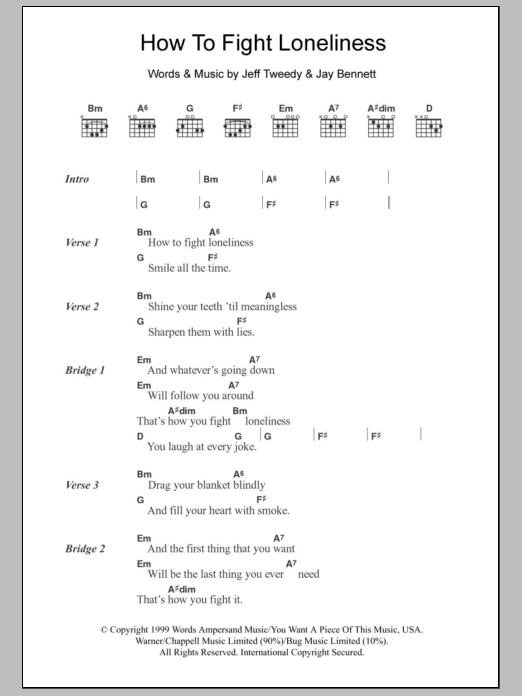 How To Fight Loneliness

Words & Music by Jeff Tweedy & Jay Bennett

Bm A6 G F♯ Em A7 A♯dim D

Intro | Bm | Bm | A6 | A6 |
| G | G | F♯ | F♯ |

Verse 1
Bm A6
How to fight loneliness
G F♯
Smile all the time.

Verse 2
Bm A6
Shine your teeth 'til meaningless
G F♯
Sharpen them with lies.

Bridge 1
Em A7
And whatever's going down
Em A7
Will follow you around
A♯dim Bm
That's how you fight loneliness
D G | G | F♯ | F♯ |
You laugh at every joke.

Verse 3
Bm A6
Drag your blanket blindly
G F♯
And fill your heart with smoke.

Bridge 2
Em A7
And the first thing that you want
Em A7
Will be the last thing you ever need
A♯dim
That's how you fight it.

© Copyright 1999 Words Ampersand Music/You Want A Piece Of This Music, USA.
Warner/Chappell Music Limited (90%)/Bug Music Limited (10%).
All Rights Reserved. International Copyright Secured.